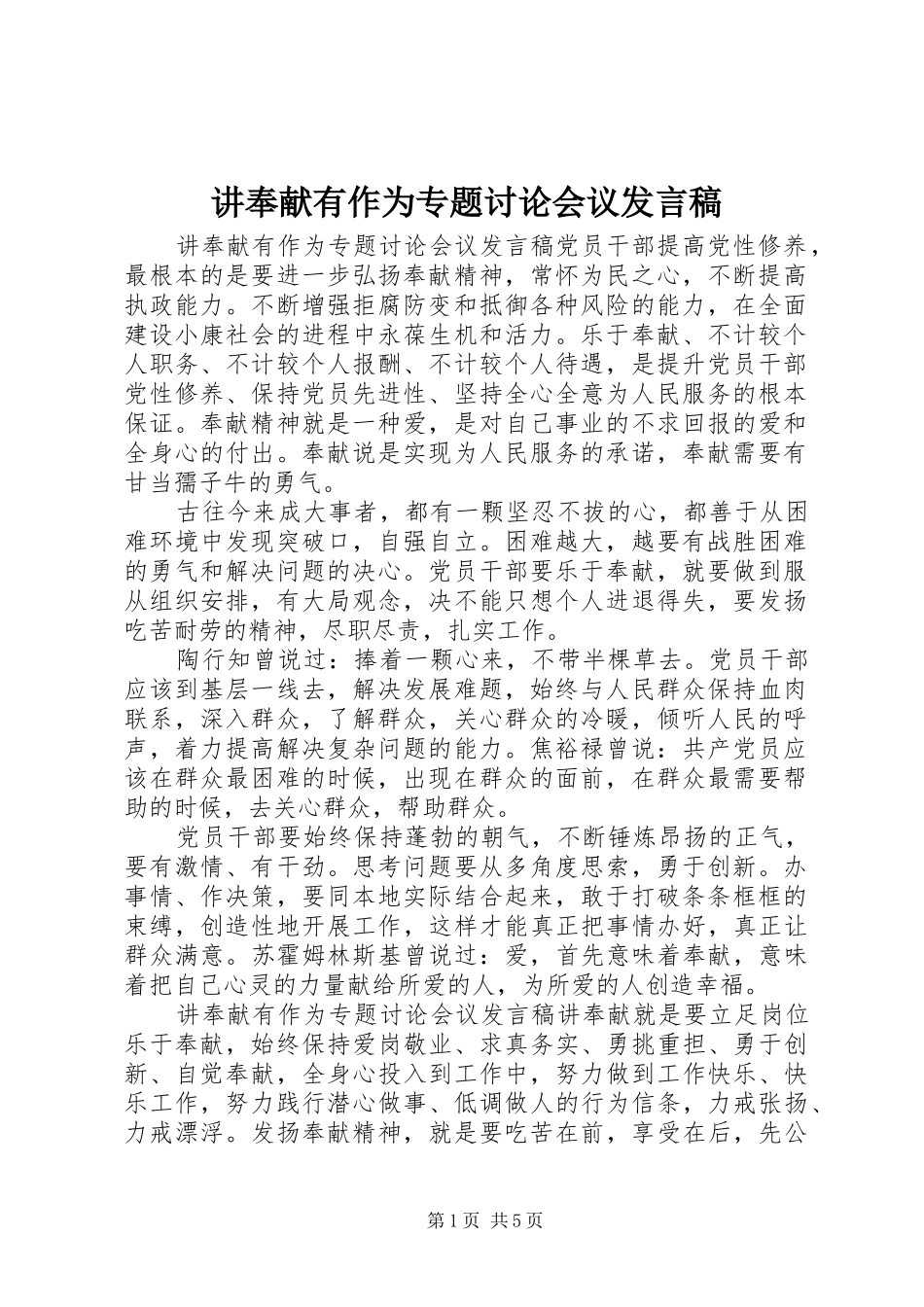 讲奉献有作为专题讨论会议发言稿

讲奉献有作为专题讨论会议发言稿党员干部提高党性修养，最根本的是要进一步弘扬奉献精神，常怀为民之心，不断提高执政能力。不断增强拒腐防变和抵御各种风险的能力，在全面建设小康社会的进程中永葆生机和活力。乐于奉献、不计较个人职务、不计较个人报酬、不计较个人待遇，是提升党员干部党性修养、保持党员先进性、坚持全心全意为人民服务的根本保证。奉献精神就是一种爱，是对自己事业的不求回报的爱和全身心的付出。奉献说是实现为人民服务的承诺，奉献需要有甘当孺子牛的勇气。

古往今来成大事者，都有一颗坚忍不拔的心，都善于从困难环境中发现突破口，自强自立。困难越大，越要有战胜困难的勇气和解决问题的决心。党员干部要乐于奉献，就要做到服从组织安排，有大局观念，决不能只想个人进退得失，要发扬吃苦耐劳的精神，尽职尽责，扎实工作。

陶行知曾说过：捧着一颗心来，不带半棵草去。党员干部应该到基层一线去，解决发展难题，始终与人民群众保持血肉联系，深入群众，了解群众，关心群众的冷暖，倾听人民的呼声，着力提高解决复杂问题的能力。焦裕禄曾说：共产党员应该在群众最困难的时候，出现在群众的面前，在群众最需要帮助的时候，去关心群众，帮助群众。

党员干部要始终保持蓬勃的朝气，不断锤炼昂扬的正气，要有激情、有干劲。思考问题要从多角度思索，勇于创新。办事情、作决策，要同本地实际结合起来，敢于打破条条框框的束缚，创造性地开展工作，这样才能真正把事情办好，真正让群众满意。苏霍姆林斯基曾说过：爱，首先意味着奉献，意味着把自己心灵的力量献给所爱的人，为所爱的人创造幸福。

讲奉献有作为专题讨论会议发言稿讲奉献就是要立足岗位乐于奉献，始终保持爱岗敬业、求真务实、勇挑重担、勇于创新、自觉奉献，全身心投入到工作中，努力做到工作快乐、快乐工作，努力践行潜心做事、低调做人的行为信条，力戒张扬、力戒漂浮。发扬奉献精神，就是要吃苦在前，享受在后，先公

第1页 共5页